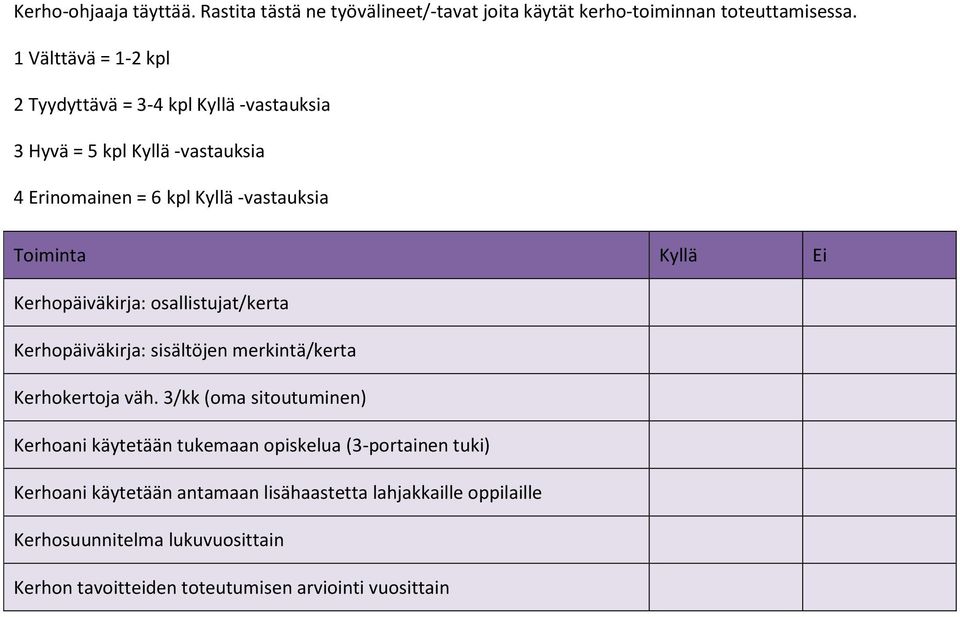 Kerho-ohjaaja täyttää. Rastita tästä ne työvälineet/-tavat joita käytät kerho-toiminnan toteuttamisessa.

1 Välttävä = 1-2 kpl

2 Tyydyttävä = 3-4 kpl Kyllä -vastauksia

3 Hyvä = 5 kpl Kyllä -vastauksia

4 Erinomainen = 6 kpl Kyllä -vastauksia

| Toiminta | Kyllä | Ei |
|---|---|---|
| Kerhopäiväkirja: osallistujat/kerta | | |
| Kerhopäiväkirja: sisältöjen merkintä/kerta | | |
| Kerhokertoja väh. 3/kk (oma sitoutuminen) | | |
| Kerhoani käytetään tukemaan opiskelua (3-portainen tuki) | | |
| Kerhoani käytetään antamaan lisähaastetta lahjakkaille oppilaille | | |
| Kerhosuunnitelma lukuvuosittain | | |
| Kerhon tavoitteiden toteutumisen arviointi vuosittain | | |